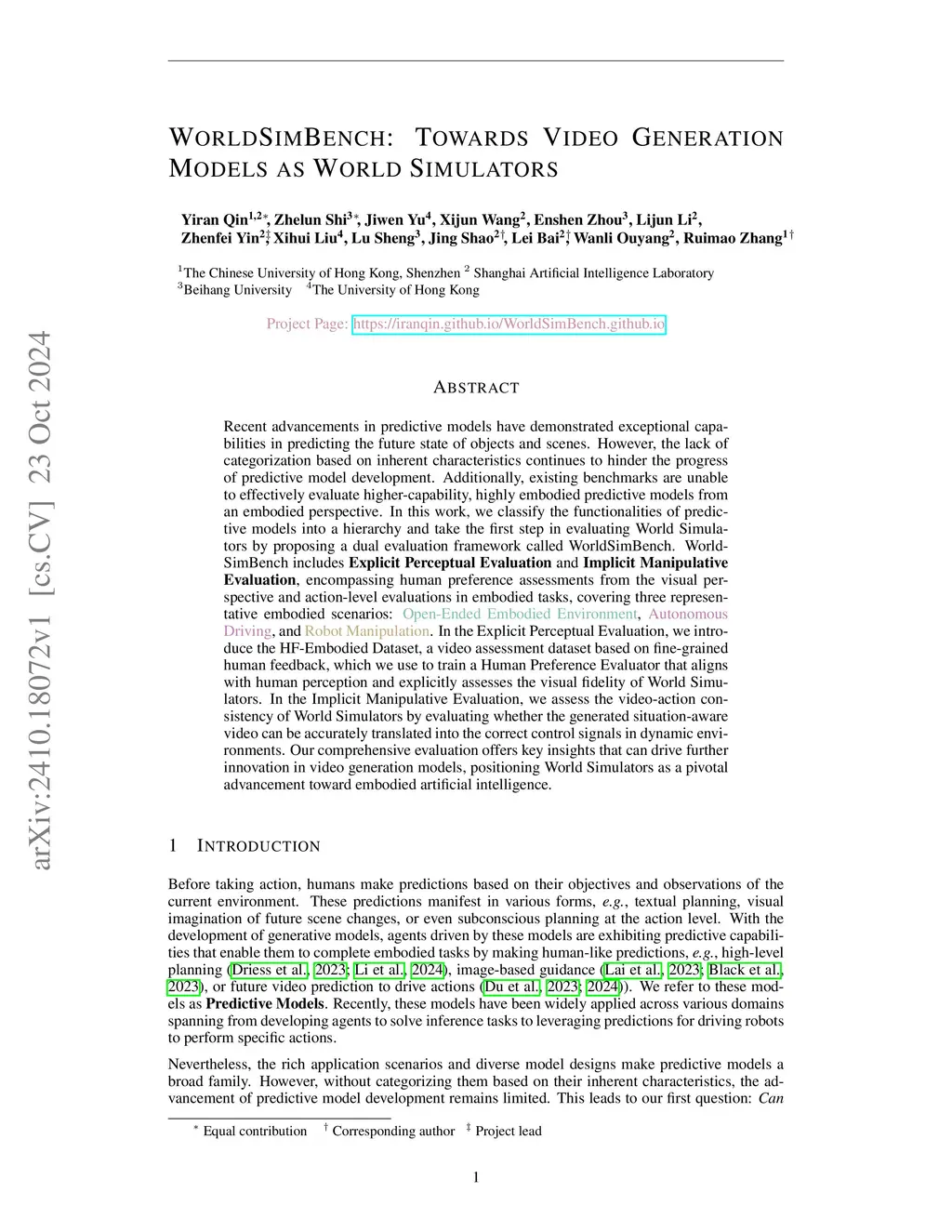 arXiv:2410.18072v1 [cs.CV] 23 Oct 2024

WORLDSIMBENCH: TOWARDS VIDEO GENERATION MODELS AS WORLD SIMULATORS

Yiran Qin$^{1,2*}$, Zhelun Shi$^{3*}$, Jiwen Yu$^{4}$, Xijun Wang$^{2}$, Enshen Zhou$^{3}$, Lijun Li$^{2}$, Zhenfei Yin$^{2‡}$, Xihui Liu$^{4}$, Lu Sheng$^{3}$, Jing Shao$^{2†}$, Lei Bai$^{2‡}$, Wanli Ouyang$^{2}$, Ruimao Zhang$^{1†}$

$^{1}$The Chinese University of Hong Kong, Shenzhen $^{2}$ Shanghai Artificial Intelligence Laboratory
$^{3}$Beihang University $^{4}$The University of Hong Kong

Project Page: https://iranqin.github.io/WorldSimBench.github.io

ABSTRACT

Recent advancements in predictive models have demonstrated exceptional capabilities in predicting the future state of objects and scenes. However, the lack of categorization based on inherent characteristics continues to hinder the progress of predictive model development. Additionally, existing benchmarks are unable to effectively evaluate higher-capability, highly embodied predictive models from an embodied perspective. In this work, we classify the functionalities of predictive models into a hierarchy and take the first step in evaluating World Simulators by proposing a dual evaluation framework called WorldSimBench. WorldSimBench includes **Explicit Perceptual Evaluation** and **Implicit Manipulative Evaluation**, encompassing human preference assessments from the visual perspective and action-level evaluations in embodied tasks, covering three representative embodied scenarios: Open-Ended Embodied Environment, Autonomous Driving, and Robot Manipulation. In the Explicit Perceptual Evaluation, we introduce the HF-Embodied Dataset, a video assessment dataset based on fine-grained human feedback, which we use to train a Human Preference Evaluator that aligns with human perception and explicitly assesses the visual fidelity of World Simulators. In the Implicit Manipulative Evaluation, we assess the video-action consistency of World Simulators by evaluating whether the generated situation-aware video can be accurately translated into the correct control signals in dynamic environments. Our comprehensive evaluation offers key insights that can drive further innovation in video generation models, positioning World Simulators as a pivotal advancement toward embodied artificial intelligence.

1 INTRODUCTION

Before taking action, humans make predictions based on their objectives and observations of the current environment. These predictions manifest in various forms, *e.g.*, textual planning, visual imagination of future scene changes, or even subconscious planning at the action level. With the development of generative models, agents driven by these models are exhibiting predictive capabilities that enable them to complete embodied tasks by making human-like predictions, *e.g.*, high-level planning (Driess et al., 2023; Li et al., 2024), image-based guidance (Lai et al., 2023; Black et al., 2023), or future video prediction to drive actions (Du et al., 2023; 2024)). We refer to these models as **Predictive Models**. Recently, these models have been widely applied across various domains spanning from developing agents to solve inference tasks to leveraging predictions for driving robots to perform specific actions.

Nevertheless, the rich application scenarios and diverse model designs make predictive models a broad family. However, without categorizing them based on their inherent characteristics, the advancement of predictive model development remains limited. This leads to our first question: *Can*

$^{*}$ Equal contribution $^{†}$ Corresponding author $^{‡}$ Project lead

1